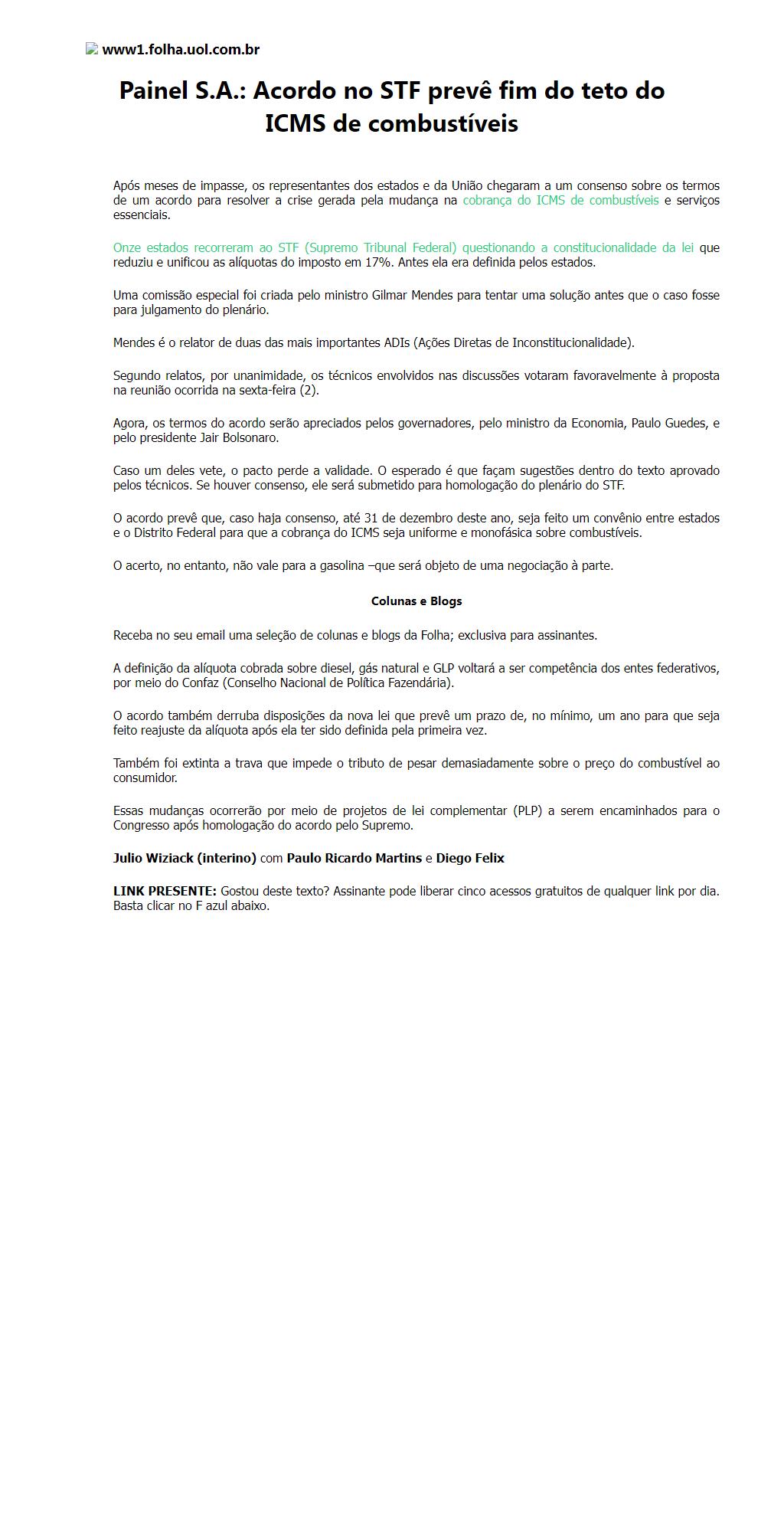 www1.folha.uol.com.br

Painel S.A.: Acordo no STF prevê fim do teto do ICMS de combustíveis

Após meses de impasse, os representantes dos estados e da União chegaram a um consenso sobre os termos de um acordo para resolver a crise gerada pela mudança na cobrança do ICMS de combustíveis e serviços essenciais.

Onze estados recorreram ao STF (Supremo Tribunal Federal) questionando a constitucionalidade da lei que reduziu e unificou as alíquotas do imposto em 17%. Antes ela era definida pelos estados.

Uma comissão especial foi criada pelo ministro Gilmar Mendes para tentar uma solução antes que o caso fosse para julgamento do plenário.

Mendes é o relator de duas das mais importantes ADIs (Ações Diretas de Inconstitucionalidade).

Segundo relatos, por unanimidade, os técnicos envolvidos nas discussões votaram favoravelmente à proposta na reunião ocorrida na sexta-feira (2).

Agora, os termos do acordo serão apreciados pelos governadores, pelo ministro da Economia, Paulo Guedes, e pelo presidente Jair Bolsonaro.

Caso um deles vete, o pacto perde a validade. O esperado é que façam sugestões dentro do texto aprovado pelos técnicos. Se houver consenso, ele será submetido para homologação do plenário do STF.

O acordo prevê que, caso haja consenso, até 31 de dezembro deste ano, seja feito um convênio entre estados e o Distrito Federal para que a cobrança do ICMS seja uniforme e monofásica sobre combustíveis.

O acerto, no entanto, não vale para a gasolina –que será objeto de uma negociação à parte.

Colunas e Blogs

Receba no seu email uma seleção de colunas e blogs da Folha; exclusiva para assinantes.

A definição da alíquota cobrada sobre diesel, gás natural e GLP voltará a ser competência dos entes federativos, por meio do Confaz (Conselho Nacional de Política Fazendária).

O acordo também derruba disposições da nova lei que prevê um prazo de, no mínimo, um ano para que seja feito reajuste da alíquota após ela ter sido definida pela primeira vez.

Também foi extinta a trava que impede o tributo de pesar demasiadamente sobre o preço do combustível ao consumidor.

Essas mudanças ocorrerão por meio de projetos de lei complementar (PLP) a serem encaminhados para o Congresso após homologação do acordo pelo Supremo.

Julio Wiziack (interino) com Paulo Ricardo Martins e Diego Felix

LINK PRESENTE: Gostou deste texto? Assinante pode liberar cinco acessos gratuitos de qualquer link por dia. Basta clicar no F azul abaixo.